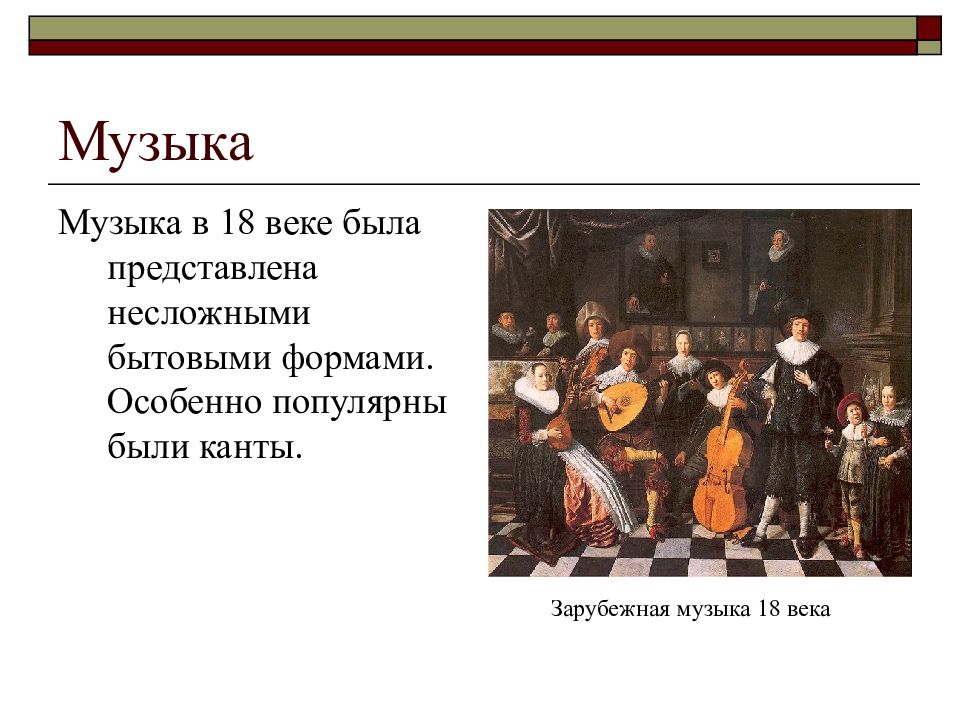 Музыка

Музыка в 18 веке была представлена несложными бытовыми формами. Особенно популярны были канты.

Зарубежная музыка 18 века